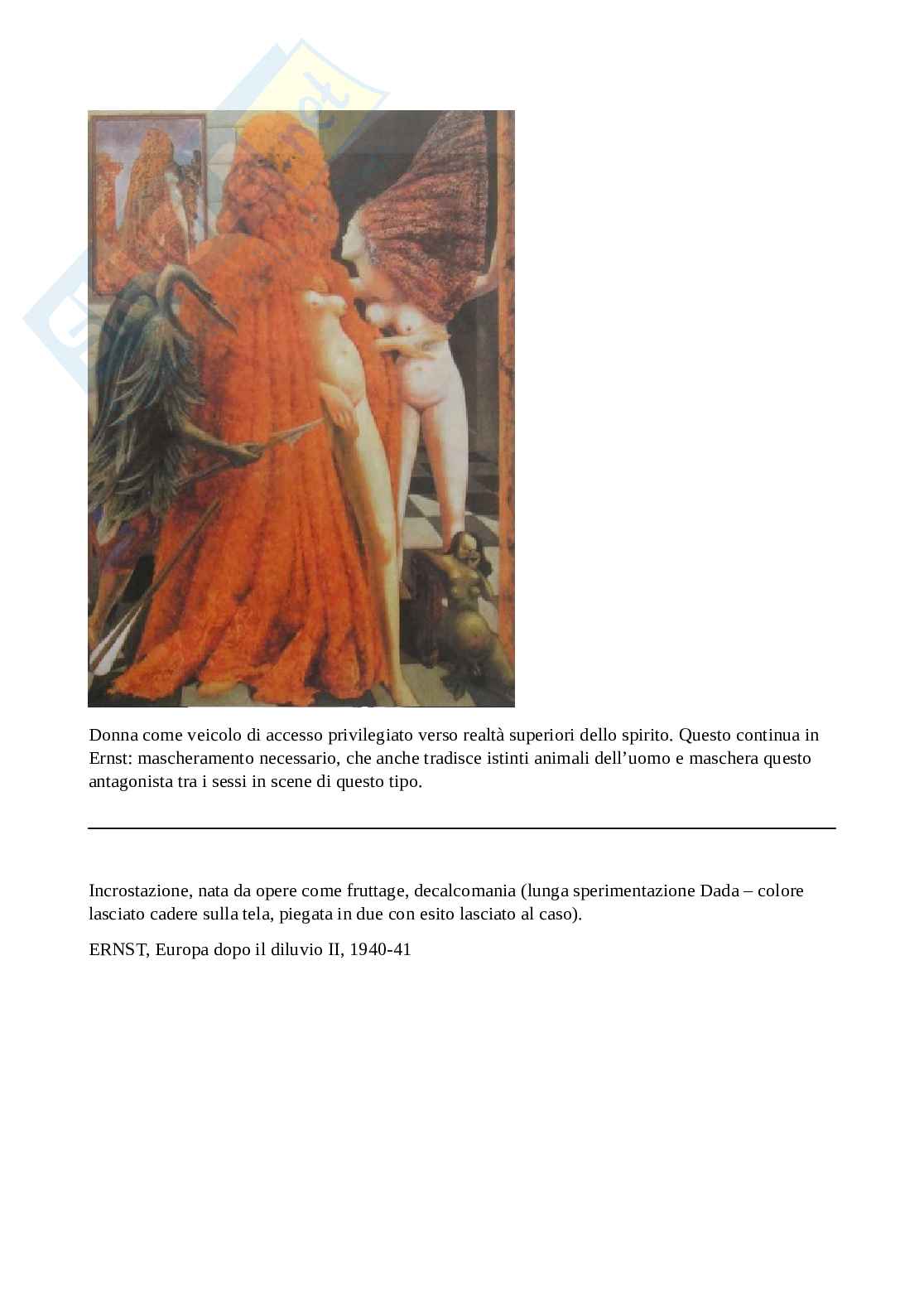 Donna come veicolo di accesso privilegiato verso realtà superiori dello spirito. Questo continua in Ernst: mascheramento necessario, che anche tradisce istinti animali dell'uomo e maschera questo antagonista tra i sessi in scene di questo tipo.

Incrostazione, nata da opere come fruttage, decalcomania (lunga sperimentazione Dada – colore lasciato cadere sulla tela, piegata in due con esito lasciato al caso).

ERNST, Europa dopo il diluvio II, 1940-41